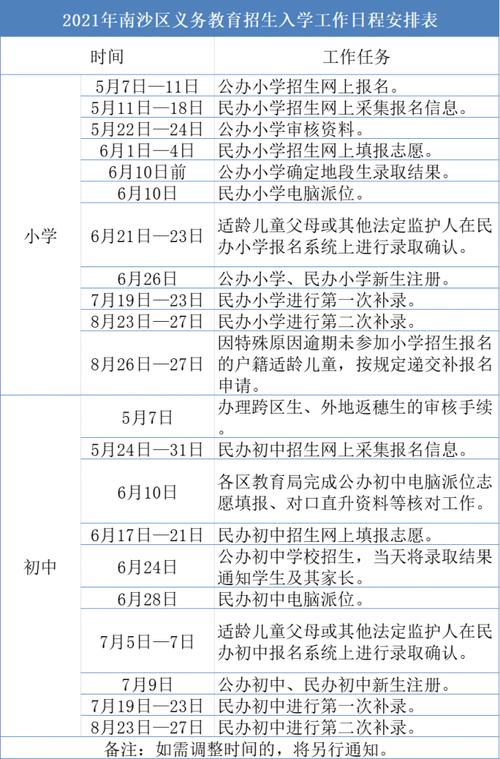 2021年南沙区义务教育招生入学工作日程安排表

| | 时间 | 工作任务 |
|---|---|---|
| 小学 | 5月7日—11日 | 公办小学招生网上报名。 |
| | 5月11日—18日 | 民办小学招生网上采集报名信息。 |
| | 5月22日—24日 | 公办小学审核资料。 |
| | 6月1日—4日 | 民办小学招生网上填报志愿。 |
| | 6月10日前 | 公办小学确定地段生录取结果。 |
| | 6月10日 | 民办小学电脑派位。 |
| | 6月21日—23日 | 适龄儿童父母或其他法定监护人在民办小学报名系统上进行录取确认。 |
| | 6月26日 | 公办小学、民办小学新生注册。 |
| | 7月19日—23日 | 民办小学进行第一次补录。 |
| | 8月23日—27日 | 民办小学进行第二次补录。 |
| | 8月26日—27日 | 因特殊原因逾期未参加小学招生报名的户籍适龄儿童，按规定递交补报名申请。 |
| 初中 | 5月7日 | 办理跨区生、外地返穗生的审核手续。 |
| | 5月24日—31日 | 民办初中招生网上采集报名信息。 |
| | 6月10日 | 各区教育局完成公办初中电脑派位志愿填报、对口直升资料等核对工作。 |
| | 6月17日—21日 | 民办初中招生网上填报志愿。 |
| | 6月24日 | 公办初中学校招生，当天将录取结果通知学生及其家长。 |
| | 6月28日 | 民办初中电脑派位。 |
| | 7月5日—7日 | 适龄儿童父母或其他法定监护人在民办初中报名系统上进行录取确认。 |
| | 7月9日 | 公办初中、民办初中新生注册。 |
| | 7月19日—23日 | 民办初中进行第一次补录。 |
| | 8月23日—27日 | 民办初中进行第二次补录。 |

备注：如需调整时间的，将另行通知。